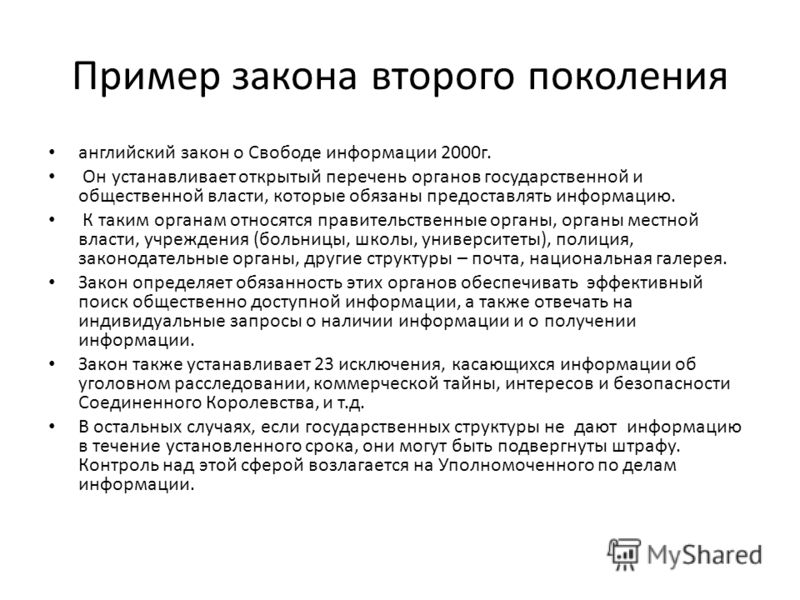 Пример закона второго поколения

• английский закон о Свободе информации 2000г.
• Он устанавливает открытый перечень органов государственной и общественной власти, которые обязаны предоставлять информацию.
• К таким органам относятся правительственные органы, органы местной власти, учреждения (больницы, школы, университеты), полиция, законодательные органы, другие структуры – почта, национальная галерея.
• Закон определяет обязанность этих органов обеспечивать эффективный поиск общественно доступной информации, а также отвечать на индивидуальные запросы о наличии информации и о получении информации.
• Закон также устанавливает 23 исключения, касающихся информации об уголовном расследовании, коммерческой тайны, интересов и безопасности Соединенного Королевства, и т.д.
• В остальных случаях, если государственных структуры не дают информацию в течение установленного срока, они могут быть подвергнуты штрафу. Контроль над этой сферой возлагается на Уполномоченного по делам информации.

MyShared